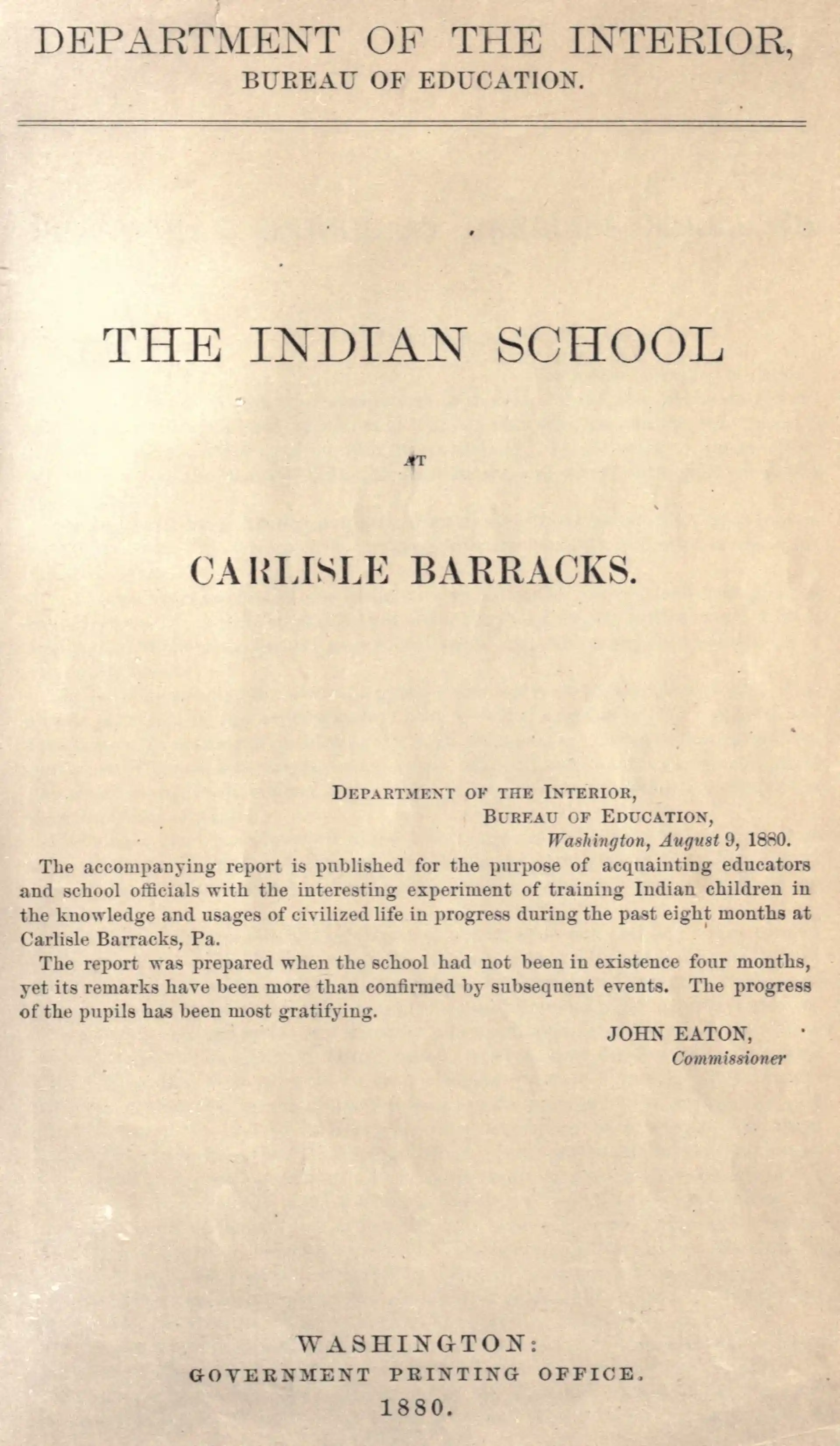 DEPARTMENT OF THE INTERIOR,
BUREAU OF EDUCATION.

THE INDIAN SCHOOL

AT

CARLISLE BARRACKS.

DEPARTMENT OF THE INTERIOR,
BUREAU OF EDUCATION,
Washington, August 9, 1880.

The accompanying report is published for the purpose of acquainting educators and school officials with the interesting experiment of training Indian children in the knowledge and usages of civilized life in progress during the past eight months at Carlisle Barracks, Pa.

The report was prepared when the school had not been in existence four months, yet its remarks have been more than confirmed by subsequent events. The progress of the pupils has been most gratifying.

JOHN EATON,
Commissioner

WASHINGTON:
GOVERNMENT PRINTING OFFICE.
1880.